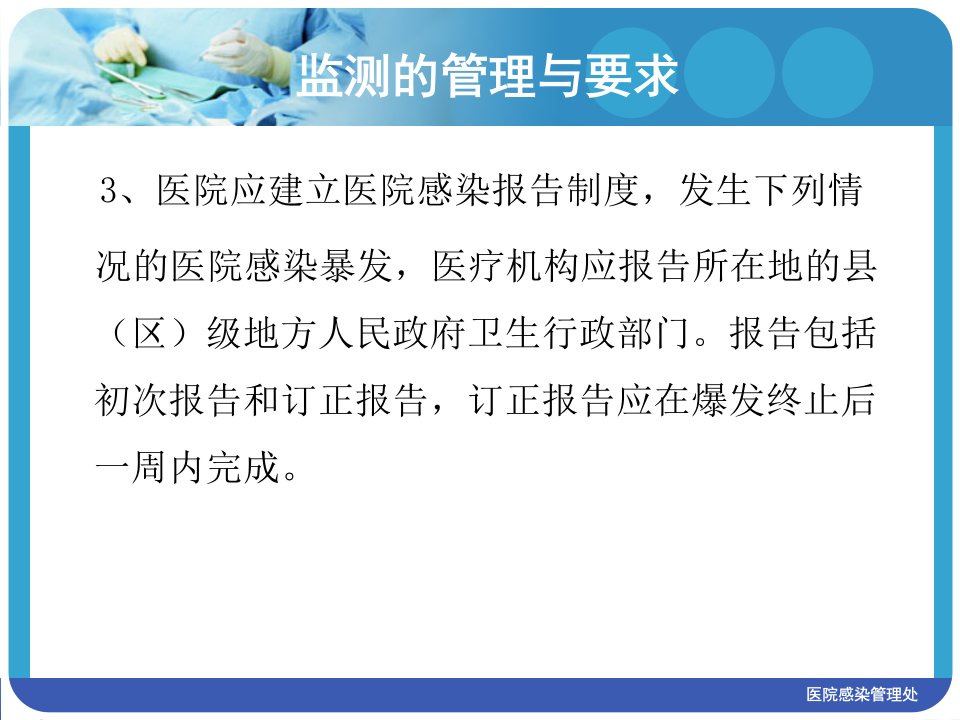 监测的管理与要求

3、医院应建立医院感染报告制度，发生下列情况的医院感染暴发，医疗机构应报告所在地的县（区）级地方人民政府卫生行政部门。报告包括初次报告和订正报告，订正报告应在爆发终止后一周内完成。

医院感染管理处